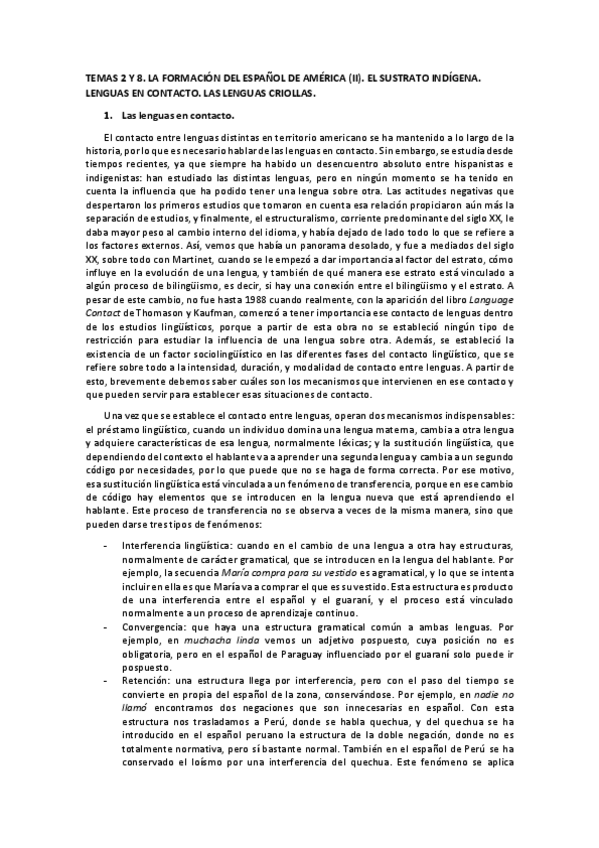 TEMAS 2 Y 8. LA FORMACIÓN DEL ESPAÑOL DE AMÉRICA (II). EL SUSTRATO INDÍGENA. LENGUAS EN CONTACTO. LAS LENGUAS CRIOLLAS.

1. Las lenguas en contacto.

El contacto entre lenguas distintas en territorio americano se ha mantenido a lo largo de la historia, por lo que es necesario hablar de las lenguas en contacto. Sin embargo, se estudia desde tiempos recientes, ya que siempre ha habido un desencuentro absoluto entre hispanistas e indigenistas: han estudiado las distintas lenguas, pero en ningún momento se ha tenido en cuenta la influencia que ha podido tener una lengua sobre otra. Las actitudes negativas que despertaron los primeros estudios que tomaron en cuenta esa relación propiciaron aún más la separación de estudios, y finalmente, el estructuralismo, corriente predominante del siglo XX, le daba mayor peso al cambio interno del idioma, y había dejado de lado todo lo que se refiere a los factores externos. Así, vemos que había un panorama desolado, y fue a mediados del siglo XX, sobre todo con Martinet, cuando se le empezó a dar importancia al factor del estrato, cómo influye en la evolución de una lengua, y también de qué manera ese estrato está vinculado a algún proceso de bilingüismo, es decir, si hay una conexión entre el bilingüismo y el estrato. A pesar de este cambio, no fue hasta 1988 cuando realmente, con la aparición del libro Language Contact de Thomason y Kaufman, comenzó a tener importancia ese contacto de lenguas dentro de los estudios lingüísticos, porque a partir de esta obra no se estableció ningún tipo de restricción para estudiar la influencia de una lengua sobre otra. Además, se estableció la existencia de un factor sociolingüístico en las diferentes fases del contacto lingüístico, que se refiere sobre todo a la intensidad, duración, y modalidad de contacto entre lenguas. A partir de esto, brevemente debemos saber cuáles son los mecanismos que intervienen en ese contacto y que pueden servir para establecer esas situaciones de contacto.

Una vez que se establece el contacto entre lenguas, operan dos mecanismos indispensables: el préstamo lingüístico, cuando un individuo domina una lengua materna, cambia a otra lengua y adquiere características de esa lengua, normalmente léxicas; y la sustitución lingüística, que dependiendo del contexto el hablante va a aprender una segunda lengua y cambia a un segundo código por necesidades, por lo que puede que no se haga de forma correcta. Por ese motivo, esa sustitución lingüística está vinculada a un fenómeno de transferencia, porque en ese cambio de código hay elementos que se introducen en la lengua nueva que está aprendiendo el hablante. Este proceso de transferencia no se observa a veces de la misma manera, sino que pueden darse tres tipos de fenómenos:

- Interferencia lingüística: cuando en el cambio de una lengua a otra hay estructuras, normalmente de carácter gramatical, que se introducen en la lengua del hablante. Por ejemplo, la secuencia María compra para su vestido es agramatical, y lo que se intenta incluir en ella es que María va a comprar el que es su vestido. Esta estructura es producto de una interferencia entre el español y el guaraní, y el proceso está vinculado normalmente a un proceso de aprendizaje continuo.
- Convergencia: que haya una estructura gramatical común a ambas lenguas. Por ejemplo, en muchacha linda vemos un adjetivo pospuesto, cuya posición no es obligatoria, pero en el español de Paraguay influenciado por el guaraní solo puede ir pospuesto.
- Retención: una estructura llega por interferencia, pero con el paso del tiempo se convierte en propia del español de la zona, conservándose. Por ejemplo, en nadie no llamó encontramos dos negaciones que son innecesarias en español. Con esta estructura nos trasladamos a Perú, donde se habla quechua, y del quechua se ha introducido en el español peruano la estructura de la doble negación, donde no es totalmente normativa, pero sí bastante normal. También en el español de Perú se ha conservado el loísmo por una interferencia del quechua. Este fenómeno se aplica